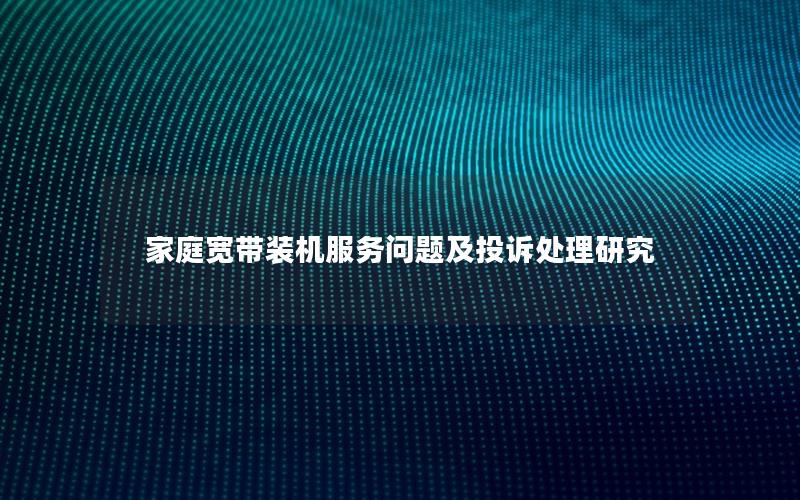 家庭宽带装机服务问题及投诉处理研究